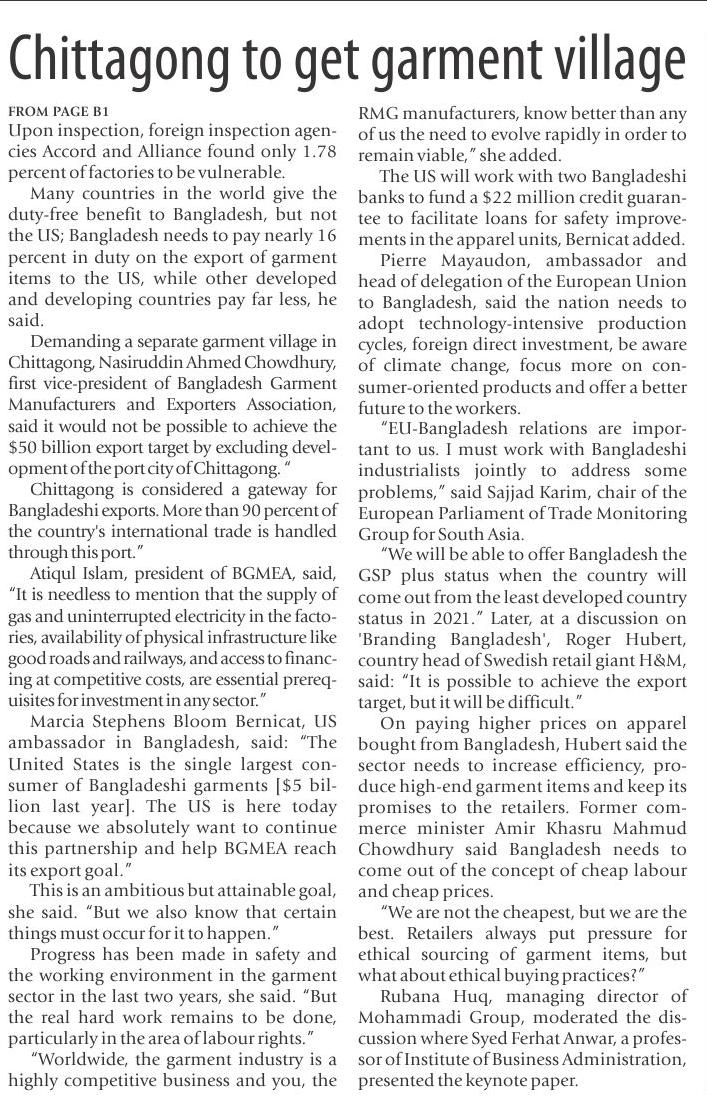 Chittagong to get garment village

FROM PAGE B1

Upon inspection, foreign inspection agencies Accord and Alliance found only 1.78 percent of factories to be vulnerable.

Many countries in the world give the duty-free benefit to Bangladesh, but not the US; Bangladesh needs to pay nearly 16 percent in duty on the export of garment items to the US, while other developed and developing countries pay far less, he said.

Demanding a separate garment village in Chittagong, Nasiruddin Ahmed Chowdhury, first vice-president of Bangladesh Garment Manufacturers and Exporters Association, said it would not be possible to achieve the $50 billion export target by excluding development of the port city of Chittagong. "

Chittagong is considered a gateway for Bangladeshi exports. More than 90 percent of the country's international trade is handled through this port."

Atiqul Islam, president of BGMEA, said, "It is needless to mention that the supply of gas and uninterrupted electricity in the factories, availability of physical infrastructure like good roads and railways, and access to financing at competitive costs, are essential prerequisites for investment in any sector."

Marcia Stephens Bloom Bernicat, US ambassador in Bangladesh, said: "The United States is the single largest consumer of Bangladeshi garments [$5 billion last year]. The US is here today because we absolutely want to continue this partnership and help BGMEA reach its export goal."

This is an ambitious but attainable goal, she said. "But we also know that certain things must occur for it to happen."

Progress has been made in safety and the working environment in the garment sector in the last two years, she said. "But the real hard work remains to be done, particularly in the area of labour rights."

"Worldwide, the garment industry is a highly competitive business and you, the RMG manufacturers, know better than any of us the need to evolve rapidly in order to remain viable," she added.

The US will work with two Bangladeshi banks to fund a $22 million credit guarantee to facilitate loans for safety improvements in the apparel units, Bernicat added.

Pierre Mayaudon, ambassador and head of delegation of the European Union to Bangladesh, said the nation needs to adopt technology-intensive production cycles, foreign direct investment, be aware of climate change, focus more on consumer-oriented products and offer a better future to the workers.

"EU-Bangladesh relations are important to us. I must work with Bangladeshi industrialists jointly to address some problems," said Sajjad Karim, chair of the European Parliament of Trade Monitoring Group for South Asia.

"We will be able to offer Bangladesh the GSP plus status when the country will come out from the least developed country status in 2021." Later, at a discussion on 'Branding Bangladesh', Roger Hubert, country head of Swedish retail giant H&M, said: "It is possible to achieve the export target, but it will be difficult."

On paying higher prices on apparel bought from Bangladesh, Hubert said the sector needs to increase efficiency, produce high-end garment items and keep its promises to the retailers. Former commerce minister Amir Khasru Mahmud Chowdhury said Bangladesh needs to come out of the concept of cheap labour and cheap prices.

"We are not the cheapest, but we are the best. Retailers always put pressure for ethical sourcing of garment items, but what about ethical buying practices?"

Rubana Huq, managing director of Mohammadi Group, moderated the discussion where Syed Ferhat Anwar, a professor of Institute of Business Administration, presented the keynote paper.